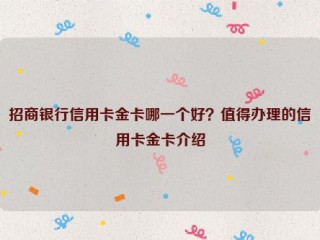 招商银行信用卡金卡哪一个好？值得办理的信用卡金卡介绍